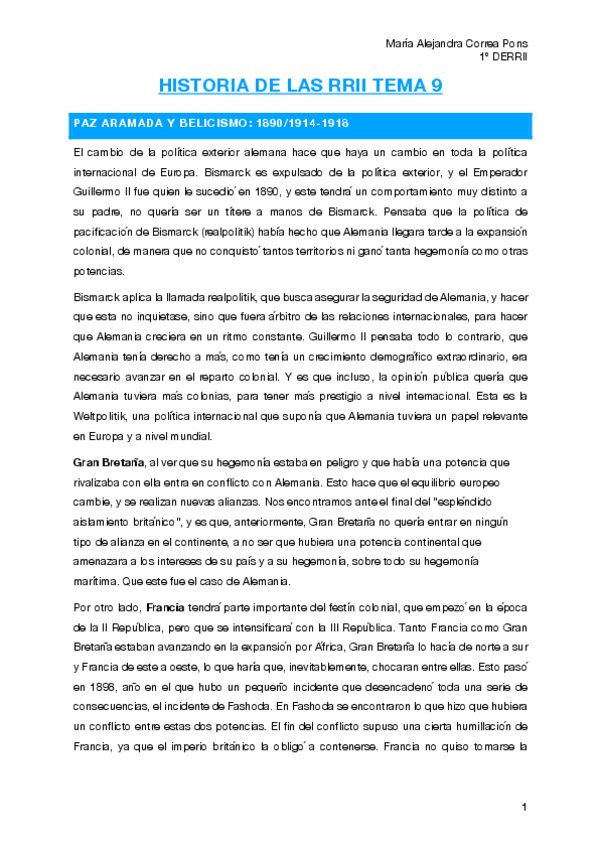 María Alejandra Correa Pons
1º DERRII

HISTORIA DE LAS RRII TEMA 9

PAZ ARAMADA Y BELICISMO: 1890/1914-1918

El cambio de la política exterior alemana hace que haya un cambio en toda la política internacional de Europa. Bismarck es expulsado de la política exterior, y el Emperador Guillermo II fue quien le sucedió en 1890, y este tendrá un comportamiento muy distinto a su padre, no quería ser un títere a manos de Bismarck. Pensaba que la política de pacificación de Bismarck (realpolitik) había hecho que Alemania llegara tarde a la expansión colonial, de manera que no conquistó tantos territorios ni ganó tanta hegemonía como otras potencias.

Bismarck aplica la llamada realpolitik, que busca asegurar la seguridad de Alemania, y hacer que esta no inquietase, sino que fuera árbitro de las relaciones internacionales, para hacer que Alemania creciera en un ritmo constante. Guillermo II pensaba todo lo contrario, que Alemania tenía derecho a más, como tenía un crecimiento demográfico extraordinario, era necesario avanzar en el reparto colonial. Y es que incluso, la opinión pública quería que Alemania tuviera más colonias, para tener más prestigio a nivel internacional. Esta es la Weltpolitik, una política internacional que suponía que Alemania tuviera un papel relevante en Europa y a nivel mundial.

Gran Bretaña, al ver que su hegemonía estaba en peligro y que había una potencia que rivalizaba con ella entra en conflicto con Alemania. Esto hace que el equilibrio europeo cambie, y se realizan nuevas alianzas. Nos encontramos ante el final del "espléndido aislamiento británico", y es que, anteriormente, Gran Bretaña no quería entrar en ningún tipo de alianza en el continente, a no ser que hubiera una potencia continental que amenazara a los intereses de su país y a su hegemonía, sobre todo su hegemonía marítima. Que este fue el caso de Alemania.

Por otro lado, Francia tendrá parte importante del festín colonial, que empezó en la época de la II República, pero que se intensificará con la III República. Tanto Francia como Gran Bretaña estaban avanzando en la expansión por África, Gran Bretaña lo hacía de norte a sur y Francia de este a oeste, lo que haría que, inevitablemente, chocaran entre ellas. Esto pasó en 1898, año en el que hubo un pequeño incidente que desencadenó toda una serie de consecuencias, el incidente de Fashoda. En Fashoda se encontraron lo que hizo que hubiera un conflicto entre estas dos potencias. El fin del conflicto supuso una cierta humillación de Francia, ya que el imperio británico la obligó a contenerse. Francia no quiso tomarse la

1